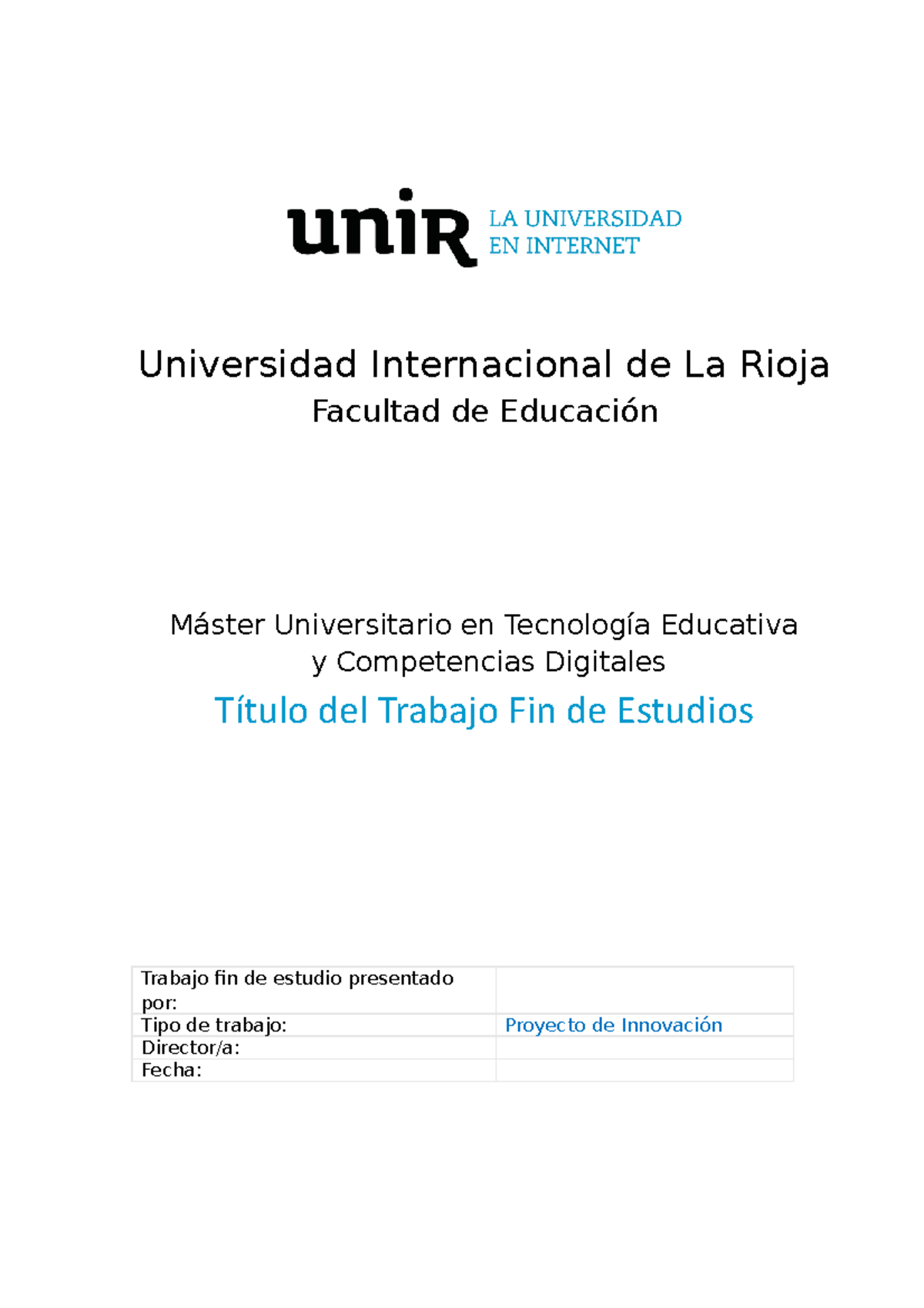 unir LA UNIVERSIDAD EN INTERNET

Universidad Internacional de La Rioja
Facultad de Educación

Máster Universitario en Tecnología Educativa y Competencias Digitales

Título del Trabajo Fin de Estudios

| Trabajo fin de estudio presentado por: | |
|---|---|
| Tipo de trabajo: | Proyecto de Innovación |
| Director/a: | |
| Fecha: | |